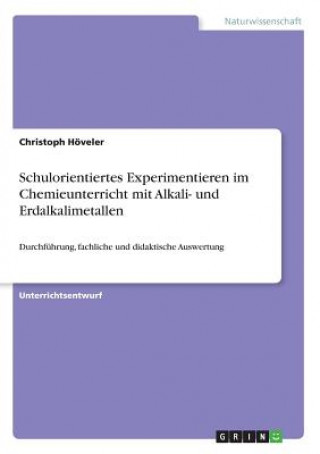 Naturwissenschaft

Christoph Höveler

Schulorientiertes Experimentieren im Chemieunterricht mit Alkali- und Erdalkalimetallen

Durchführung, fachliche und didaktische Auswertung

Unterrichtsentwurf

GRIN